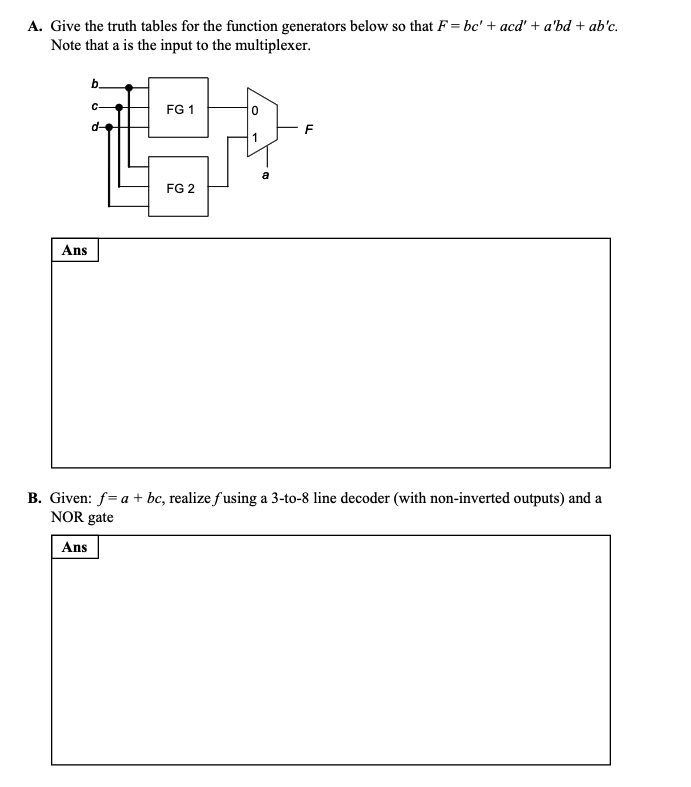 A. Give the truth tables for the function generators below so that $F = bc' + acd' + a'bd + ab'c$. Note that a is the input to the multiplexer.

b
c
d
FG 1
FG 2
0
1
a
F

Ans

B. Given: $f = a + bc$, realize $f$ using a 3-to-8 line decoder (with non-inverted outputs) and a NOR gate

Ans